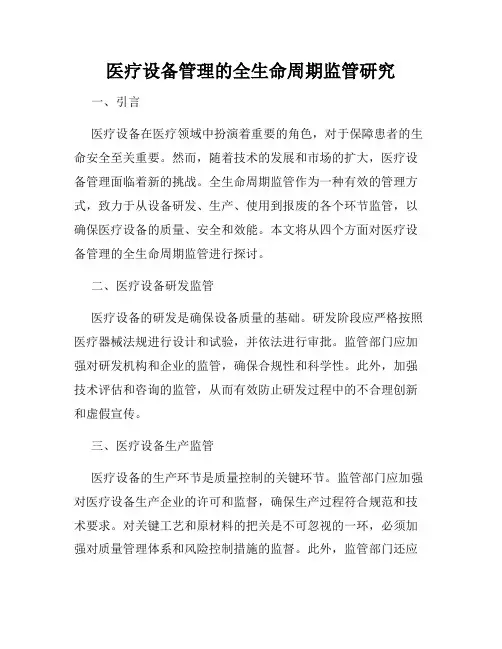 医疗设备管理的全生命周期监管研究

一、引言

医疗设备在医疗领域中扮演着重要的角色，对于保障患者的生命安全至关重要。然而，随着技术的发展和市场的扩大，医疗设备管理面临着新的挑战。全生命周期监管作为一种有效的管理方式，致力于从设备研发、生产、使用到报废的各个环节监管，以确保医疗设备的质量、安全和效能。本文将从四个方面对医疗设备管理的全生命周期监管进行探讨。

二、医疗设备研发监管

医疗设备的研发是确保设备质量的基础。研发阶段应严格按照医疗器械法规进行设计和试验，并依法进行审批。监管部门应加强对研发机构和企业的监管，确保合规性和科学性。此外，加强技术评估和咨询的监管，从而有效防止研发过程中的不合理创新和虚假宣传。

三、医疗设备生产监管

医疗设备的生产环节是质量控制的关键环节。监管部门应加强对医疗设备生产企业的许可和监督，确保生产过程符合规范和技术要求。对关键工艺和原材料的把关是不可忽视的一环，必须加强对质量管理体系和风险控制措施的监督。此外，监管部门还应